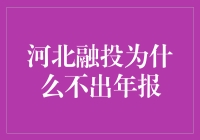 河北融投为什么不出年报